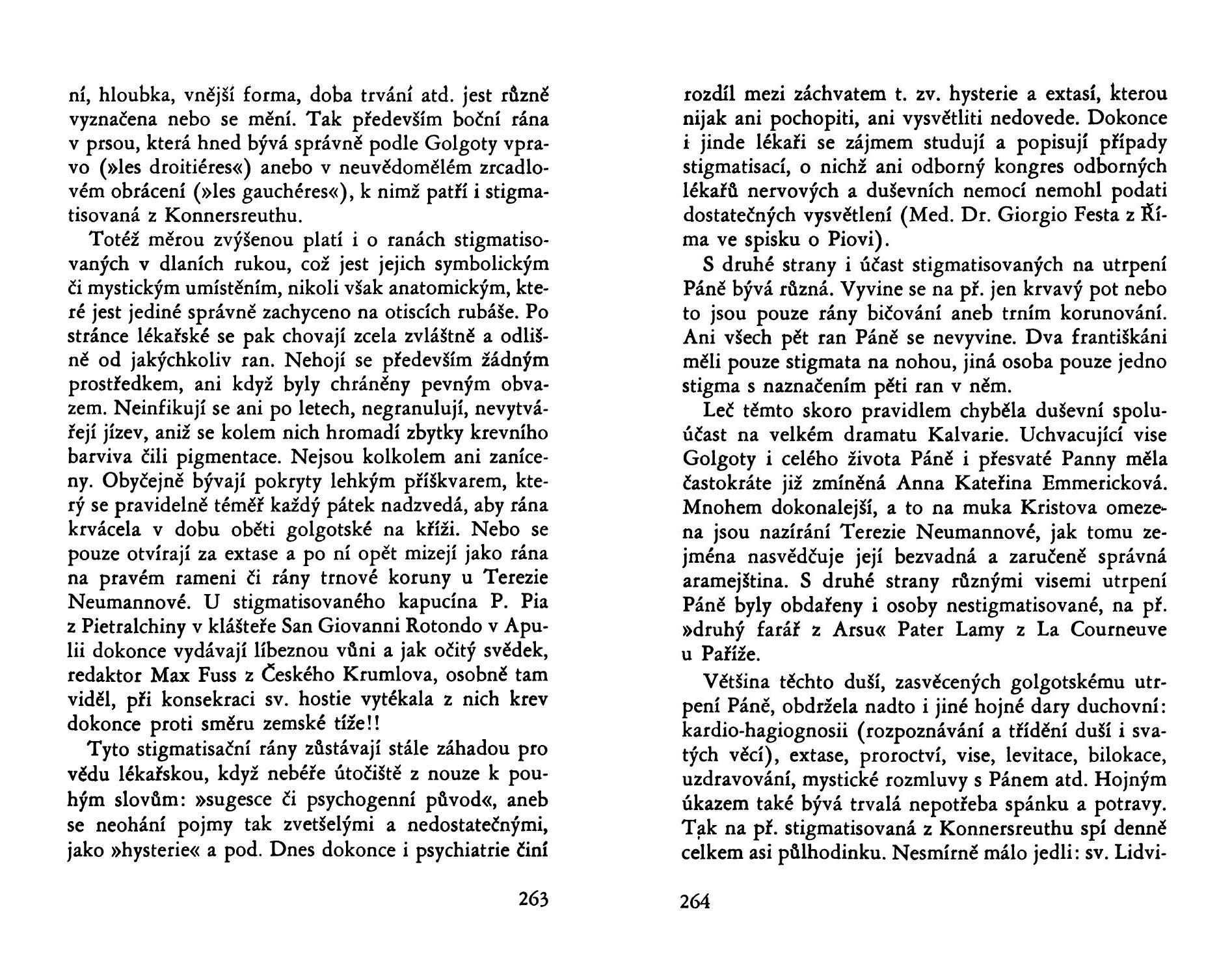 ní, hloubka, vnější forma, doba trvání atd. jest různě vyznačena nebo se mění. Tak především boční rána v prsou, která hned bývá správně podle Golgoty vpravo (»les droitiéres«) anebo v neuvědomělém zrcadlovém obrácení (»les gauchéres«), k nimž patří i stigmatisovaná z Konnersreuthu.

Totéž měrou zvýšenou platí i o ranách stigmatisovaných v dlaních rukou, což jest jejich symbolickým či mystickým umístěním, nikoli však anatomickým, které jest jediné správně zachyceno na otiscích rubáše. Po stránce lékařské se pak chovají zcela zvláštně a odlišně od jakýchkoliv ran. Nehojí se především žádným prostředkem, ani když byly chráněny pevným obvazem. Neinfikují se ani po letech, negranulují, nevytvářejí jízev, aniž se kolem nich hromadí zbytky krevního barviva čili pigmentace. Nejsou kolkolem ani zaníceny. Obyčejně bývají pokryty lehkým příškvarem, který se pravidelně téměř každý pátek nadzvedá, aby rána krvácela v dobu oběti golgotské na kříži. Nebo se pouze otvírají za extase a po ní opět mizejí jako rána na pravém rameni či rány trnové koruny u Terezie Neumannové. U stigmatisovaného kapucína P. Pia z Pietralchiny v klášteře San Giovanni Rotondo v Apulii dokonce vydávají líbeznou vůni a jak očitý svědek, redaktor Max Fuss z Českého Krumlova, osobně tam viděl, při konsekraci sv. hostie vytékala z nich krev dokonce proti směru zemské tíže!!

Tyto stigmatisační rány zůstávají stále záhadou pro vědu lékařskou, když nebéře útočiště z nouze k pouhým slovům: »sugesce či psychogenní původ«, aneb se neohání pojmy tak zvetšelými a nedostatečnými, jako »hysterie« a pod. Dnes dokonce i psychiatrie činí

263

rozdíl mezi záchvatem t. zv. hysterie a extasí, kterou nijak ani pochopiti, ani vysvětliti nedovede. Dokonce i jinde lékaři se zájmem studují a popisují případy stigmatisací, o nichž ani odborný kongres odborných lékařů nervových a duševních nemocí nemohl podati dostatečných vysvětlení (Med. Dr. Giorgio Festa z Říma ve spisku o Piovi).

S druhé strany i účast stigmatisovaných na utrpení Páně bývá různá. Vyvine se na př. jen krvavý pot nebo to jsou pouze rány bičování aneb trním korunování. Ani všech pět ran Páně se nevyvine. Dva františkáni měli pouze stigmata na nohou, jiná osoba pouze jedno stigma s naznačením pěti ran v něm.

Leč těmto skoro pravidlem chyběla duševní spoluúčast na velkém dramatu Kalvarie. Uchvacující vise Golgoty i celého života Páně i přesvaté Panny měla častokráte již zmíněná Anna Kateřina Emmericková. Mnohem dokonalejší, a to na muka Kristova omezena jsou nazírání Terezie Neumannové, jak tomu zejména nasvědčuje její bezvadná a zaručeně správná aramejština. S druhé strany různými visemi utrpení Páně byly obdařeny i osoby nestigmatisované, na př. »druhý farář z Arsu« Pater Lamy z La Courneuve u Paříže.

Většina těchto duší, zasvěcených golgotskému utrpení Páně, obdržela nadto i jiné hojné dary duchovní: kardio-hagiognosii (rozpoznávání a třídění duší i svatých věcí), extase, proroctví, vise, levitace, bilokace, uzdravování, mystické rozmluvy s Pánem atd. Hojným úkazem také bývá trvalá nepotřeba spánku a potravy. Tak na př. stigmatisovaná z Konnersreuthu spí denně celkem asi půlhodinku. Nesmírně málo jedli: sv. Lidvi-

264